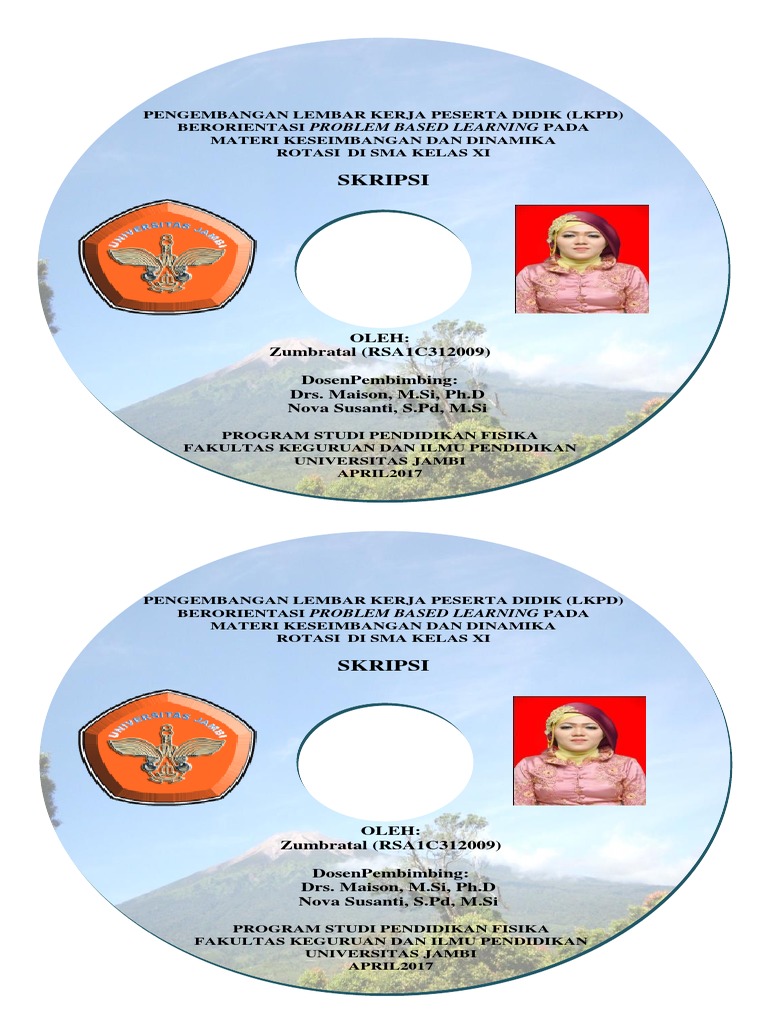 PENGEMBANGAN LEMBAR KERJA PESERTA DIDIK (LKPD) BERORIENTASI PROBLEM BASED LEARNING PADA MATERI KESEIMBANGAN DAN DINAMIKA ROTASI DI SMA KELAS XI

SKRIPSI

UNIVERSITAS JAMBI

OLEH:
Zumbratal (RSA1C312009)

DosenPembimbing:
Drs. Maison, M.Si, Ph.D
Nova Susanti, S.Pd, M.Si

PROGRAM STUDI PENDIDIKAN FISIKA
FAKULTAS KEGURUAN DAN ILMU PENDIDIKAN
UNIVERSITAS JAMBI
APRIL2017

PENGEMBANGAN LEMBAR KERJA PESERTA DIDIK (LKPD) BERORIENTASI PROBLEM BASED LEARNING PADA MATERI KESEIMBANGAN DAN DINAMIKA ROTASI DI SMA KELAS XI

SKRIPSI

UNIVERSITAS JAMBI

OLEH:
Zumbratal (RSA1C312009)

DosenPembimbing:
Drs. Maison, M.Si, Ph.D
Nova Susanti, S.Pd, M.Si

PROGRAM STUDI PENDIDIKAN FISIKA
FAKULTAS KEGURUAN DAN ILMU PENDIDIKAN
UNIVERSITAS JAMBI
APRIL2017